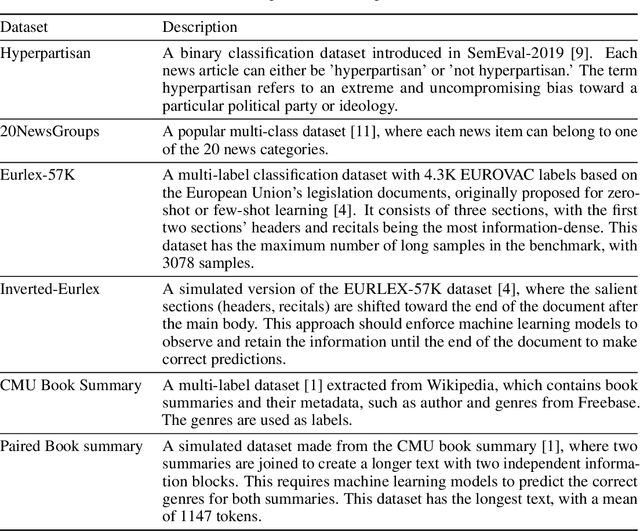 | Dataset | Description |
|---|---|
| Hyperpartisan | A binary classification dataset introduced in SemEval-2019 [9]. Each news article can either be 'hyperpartisan' or 'not hyperpartisan.' The term hyperpartisan refers to an extreme and uncompromising bias toward a particular political party or ideology. |
| 20NewsGroups | A popular multi-class dataset [11], where each news item can belong to one of the 20 news categories. |
| Eurlex-57K | A multi-label classification dataset with 4.3K EUROVAC labels based on the European Union's legislation documents, originally proposed for zero-shot or few-shot learning [4]. It consists of three sections, with the first two sections' headers and recitals being the most information-dense. This dataset has the maximum number of long samples in the benchmark, with 3078 samples. |
| Inverted-Eurlex | A simulated version of the EURLEX-57K dataset [4], where the salient sections (headers, recitals) are shifted toward the end of the document after the main body. This approach should enforce machine learning models to observe and retain the information until the end of the document to make correct predictions. |
| CMU Book Summary | A multi-label dataset [1] extracted from Wikipedia, which contains book summaries and their metadata, such as author and genres from Freebase. The genres are used as labels. |
| Paired Book summary | A simulated dataset made from the CMU book summary [1], where two summaries are joined to create a longer text with two independent information blocks. This requires machine learning models to predict the correct genres for both summaries. This dataset has the longest text, with a mean of 1147 tokens. |